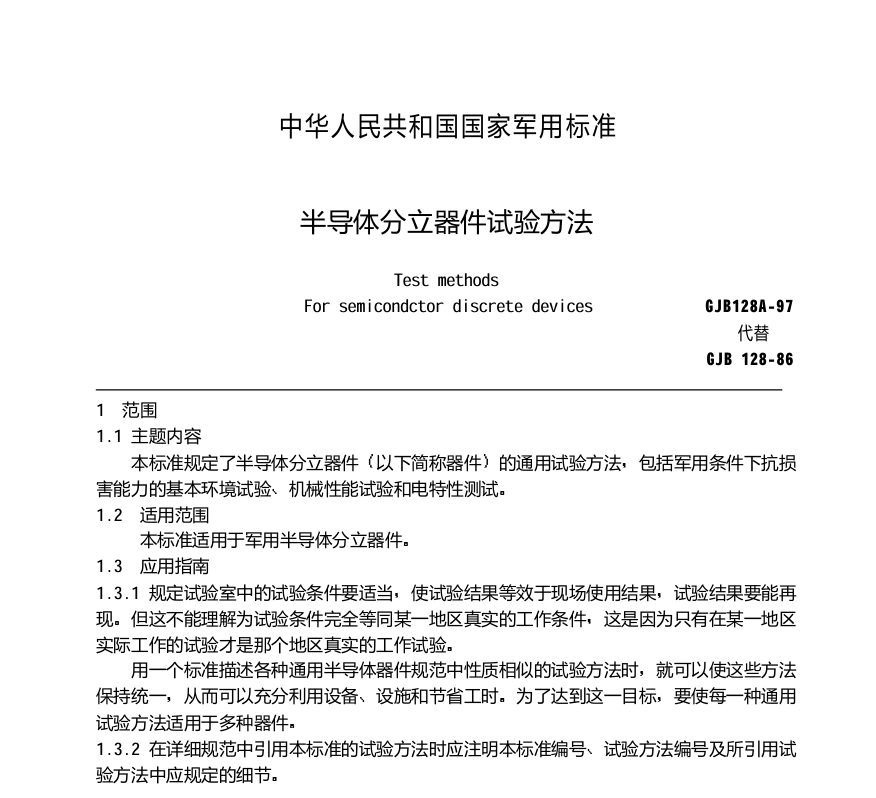 中华人民共和国国家军用标准

半导体分立器件试验方法

Test methods
For semicondctor discrete devices

GJB128A-97
代替
GJB 128-86

1 范围

1.1 主题内容

本标准规定了半导体分立器件（以下简称器件）的通用试验方法，包括军用条件下抗损害能力的基本环境试验、机械性能试验和电特性测试。

1.2 适用范围

本标准适用于军用半导体分立器件。

1.3 应用指南

1.3.1 规定试验室中的试验条件要适当，使试验结果等效于现场使用结果，试验结果要能再现。但这不能理解为试验条件完全等同某一地区真实的工作条件，这是因为只有在某一地区实际工作的试验才是那个地区真实的工作试验。

用一个标准描述各种通用半导体器件规范中性质相似的试验方法时，就可以使这些方法保持统一，从而可以充分利用设备、设施和节省工时。为了达到这一目标，要使每一种通用试验方法适用于多种器件。

1.3.2 在详细规范中引用本标准的试验方法时应注明本标准编号、试验方法编号及所引用试验方法中应规定的细节。